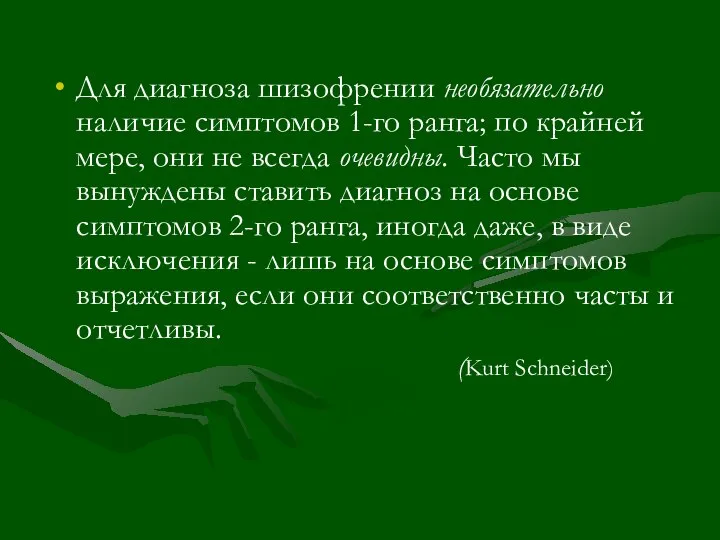 • Для диагноза шизофрении необязательно наличие симптомов 1-го ранга; по крайней мере, они не всегда очевидны. Часто мы вынуждены ставить диагноз на основе симптомов 2-го ранга, иногда даже, в виде исключения - лишь на основе симптомов выражения, если они соответственно часты и отчетливы.

(Kurt Schneider)